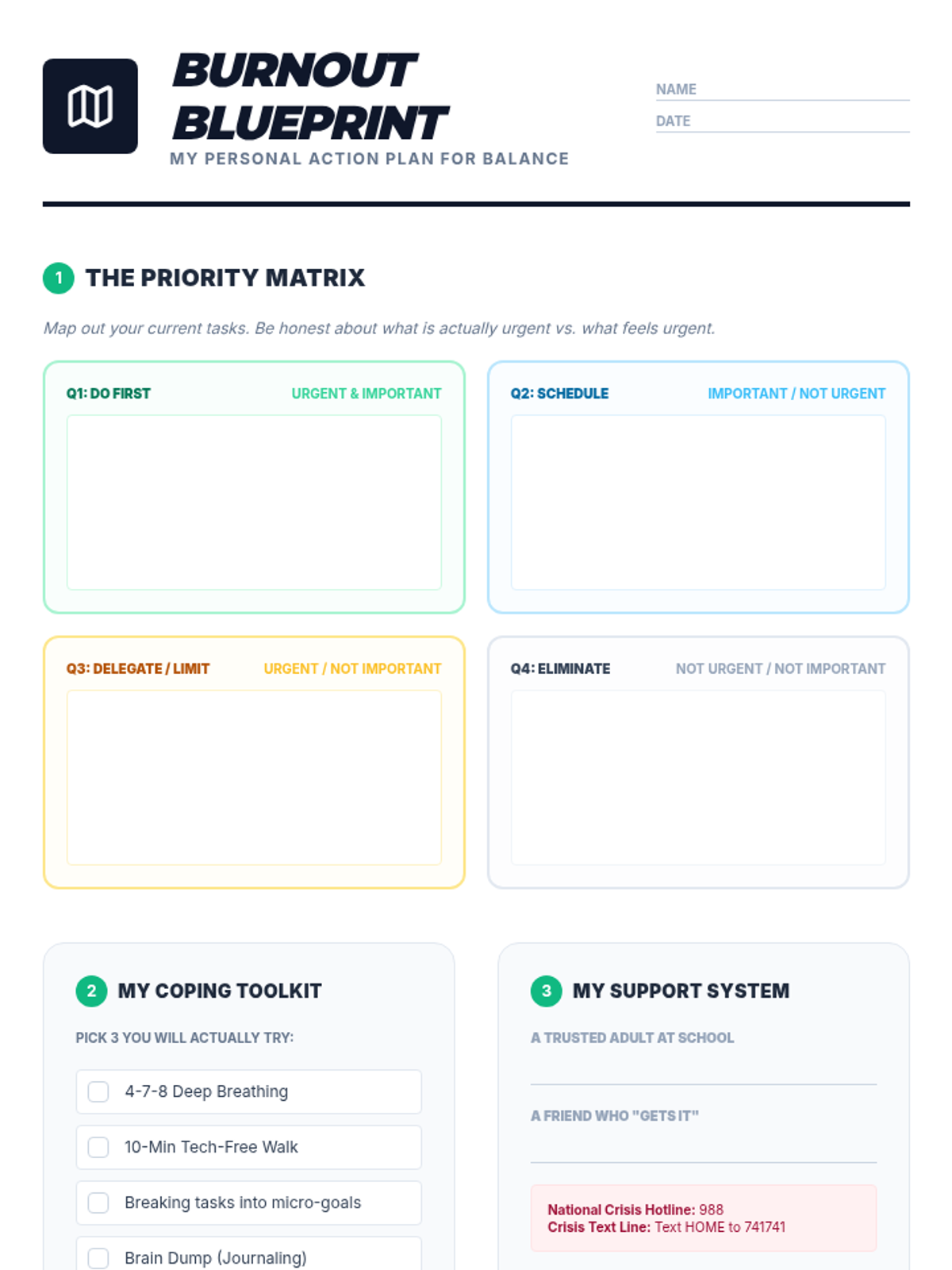 BURNOUT BLUEPRINT
MY PERSONAL ACTION PLAN FOR BALANCE

NAME
DATE

1 THE PRIORITY MATRIX

Map out your current tasks. Be honest about what is actually urgent vs. what feels urgent.

Q1: DO FIRST URGENT & IMPORTANT

Q2: SCHEDULE IMPORTANT / NOT URGENT

Q3: DELEGATE / LIMIT URGENT / NOT IMPORTANT

Q4: ELIMINATE NOT URGENT / NOT IMPORTANT

2 MY COPING TOOLKIT

PICK 3 YOU WILL ACTUALLY TRY:

4-7-8 Deep Breathing

10-Min Tech-Free Walk

Breaking tasks into micro-goals

Brain Dump (Journaling)

3 MY SUPPORT SYSTEM

A TRUSTED ADULT AT SCHOOL

A FRIEND WHO "GETS IT"

National Crisis Hotline: 988
Crisis Text Line: Text HOME to 741741